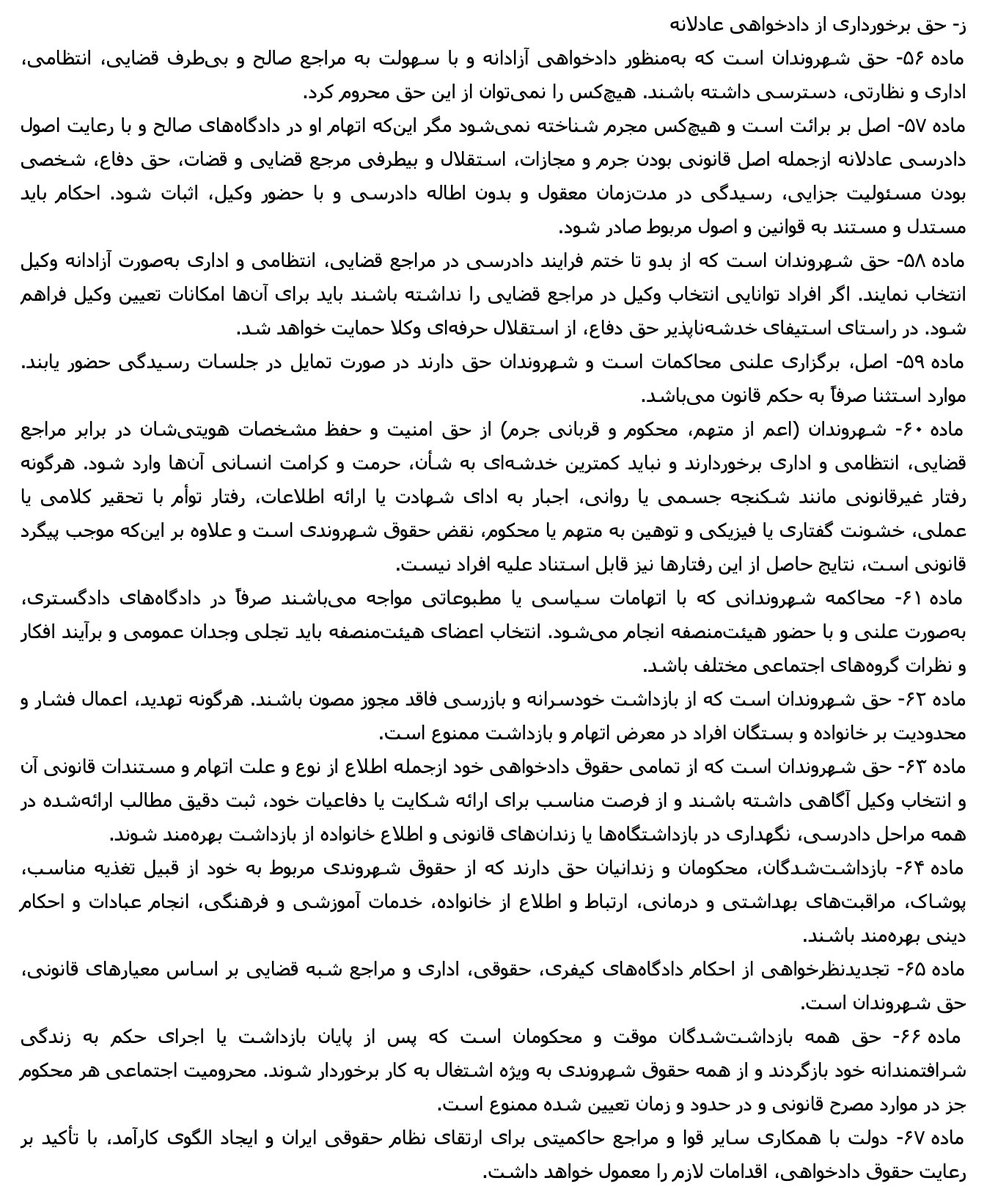 ز- حق برخورداری از دادخواهی عادلانه

ماده ۵۶- حق شهروندان است که به‌منظور دادخواهی آزادانه و با سهولت به مراجع صالح و بی‌طرف قضایی، انتظامی، اداری و نظارتی، دسترسی داشته باشند. هیچ‌کس را نمی‌توان از این حق محروم کرد.

ماده ۵۷- اصل بر برائت است و هیچ‌کس مجرم شناخته نمی‌شود مگر این‌که اتهام او در دادگاه‌های صالح و با رعایت اصول دادرسی عادلانه ازجمله اصل قانونی بودن جرم و مجازات، استقلال و بیطرفی مرجع قضایی و قضات، حق دفاع، شخصی بودن مسئولیت جزایی، رسیدگی در مدت‌زمان معقول و بدون اطاله دادرسی و با حضور وکیل، اثبات شود. احکام باید مستدل و مستند به قوانین و اصول مربوط صادر شود.

ماده ۵۸- حق شهروندان است که از بدو تا ختم فرایند دادرسی در مراجع قضایی، انتظامی و اداری به‌صورت آزادانه وکیل انتخاب نمایند. اگر افراد توانایی انتخاب وکیل در مراجع قضایی را نداشته باشند باید برای آن‌ها امکانات تعیین وکیل فراهم شود. در راستای استیفای خدشه‌ناپذیر حق دفاع، از استقلال حرفه‌ای وکلا حمایت خواهد شد.

ماده ۵۹- اصل، برگزاری علنی محاکمات است و شهروندان حق دارند در صورت تمایل در جلسات رسیدگی حضور یابند. موارد استثنا صرفاً به حکم قانون می‌باشد.

ماده ۶۰- شهروندان (اعم از متهم، محکوم و قربانی جرم) از حق امنیت و حفظ مشخصات هویتی‌شان در برابر مراجع قضایی، انتظامی و اداری برخوردارند و نباید کمترین خدشه‌ای به شأن، حرمت و کرامت انسانی آن‌ها وارد شود. هرگونه رفتار غیرقانونی مانند شکنجه جسمی یا روانی، اجبار به ادای شهادت یا ارائه اطلاعات، رفتار توأم با تحقیر کلامی یا عملی، خشونت گفتاری یا فیزیکی و توهین به متهم یا محکوم، نقض حقوق شهروندی است و علاوه بر این‌که موجب پیگرد قانونی است، نتایج حاصل از این رفتارها نیز قابل استناد علیه افراد نیست.

ماده ۶۱- محاکمه شهروندانی که با اتهامات سیاسی یا مطبوعاتی مواجه می‌باشند صرفاً در دادگاه‌های دادگستری، به‌صورت علنی و با حضور هیئت‌منصفه انجام می‌شود. انتخاب اعضای هیئت‌منصفه باید تجلی وجدان عمومی و برآیند افکار و نظرات گروه‌های اجتماعی مختلف باشد.

ماده ۶۲- حق شهروندان است که از بازداشت خودسرانه و بازرسی فاقد مجوز مصون باشند. هرگونه تهدید، اعمال فشار و محدودیت بر خانواده و بستگان افراد در معرض اتهام و بازداشت ممنوع است.

ماده ۶۳- حق شهروندان است که از تمامی حقوق دادخواهی خود ازجمله اطلاع از نوع و علت اتهام و مستندات قانونی آن و انتخاب وکیل آگاهی داشته باشند و از فرصت مناسب برای ارائه شکایت یا دفاعیات خود، ثبت دقیق مطالب ارائه‌شده در همه مراحل دادرسی، نگهداری در بازداشتگاه‌ها یا زندان‌های قانونی و اطلاع خانواده از بازداشت بهره‌مند شوند.

ماده ۶۴- بازداشت‌شدگان، محکومان و زندانیان حق دارند که از حقوق شهروندی مربوط به خود از قبیل تغذیه مناسب، پوشاک، مراقبت‌های بهداشتی و درمانی، ارتباط و اطلاع از خانواده، خدمات آموزشی و فرهنگی، انجام عبادات و احکام دینی بهره‌مند باشند.

ماده ۶۵- تجدیدنظرخواهی از احکام دادگاه‌های کیفری، حقوقی، اداری و مراجع شبه قضایی بر اساس معیارهای قانونی، حق شهروندان است.

ماده ۶۶- حق همه بازداشت‌شدگان موقت و محکومان است که پس از پایان بازداشت یا اجرای حکم به زندگی شرافتمندانه خود بازگردند و از همه حقوق شهروندی به ویژه اشتغال به کار برخوردار شوند. محرومیت اجتماعی هر محکوم جز در موارد مصرح قانونی و در حدود و زمان تعیین شده ممنوع است.

ماده ۶۷- دولت با همکاری سایر قوا و مراجع حاکمیتی برای ارتقای نظام حقوقی ایران و ایجاد الگوی کارآمد، با تأکید بر رعایت حقوق دادخواهی، اقدامات لازم را معمول خواهد داشت.